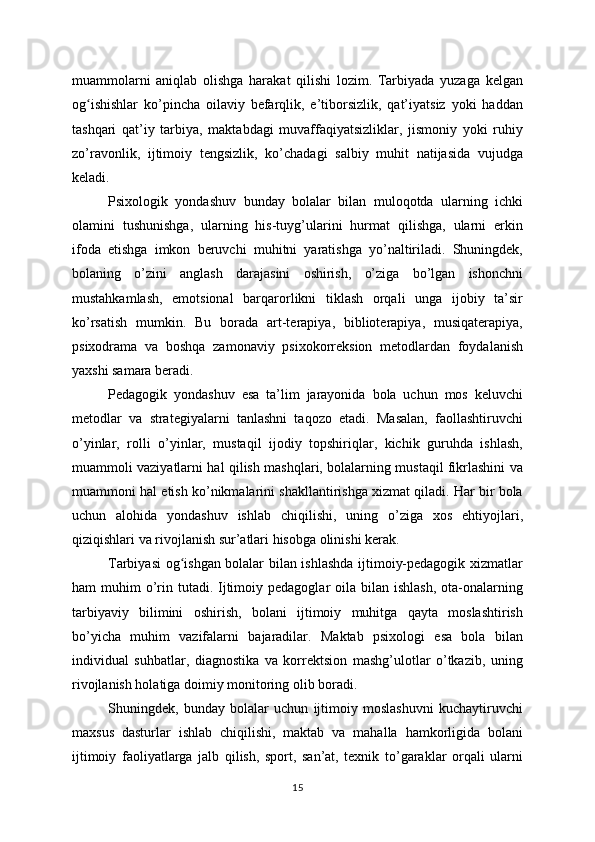 muammolarni aniqlab olishga harakat qilishi lozim. Tarbiyada yuzaga kelgan og‘ishishlar ko’pincha oilaviy befarqlik, e’tiborsizlik, qat’iyatsiz yoki haddan tashqari qat’iy tarbiya, maktabdagi muvaffaqiyatsizliklar, jismoniy yoki ruhiy zo’ravonlik, ijtimoiy tengsizlik, ko’chadagi salbiy muhit natijasida vujudga keladi.

Psixologik yondashuv bunday bolalar bilan muloqotda ularning ichki olamini tushunishga, ularning his-tuyg’ularini hurmat qilishga, ularni erkin ifoda etishga imkon beruvchi muhitni yaratishga yo’naltiriladi. Shuningdek, bolaning o’zini anglash darajasini oshirish, o’ziga bo’lgan ishonchni mustahkamlash, emotsional barqarorlikni tiklash orqali unga ijobiy ta’sir ko’rsatish mumkin. Bu borada art-terapiya, biblioterapiya, musiqaterapiya, psixodrama va boshqa zamonaviy psixokorreksion metodlardan foydalanish yaxshi samara beradi.

Pedagogik yondashuv esa ta’lim jarayonida bola uchun mos keluvchi metodlar va strategiyalarni tanlashni taqozo etadi. Masalan, faollashtiruvchi o’yinlar, rolli o’yinlar, mustaqil ijodiy topshiriqlar, kichik guruhda ishlash, muammoli vaziyatlarni hal qilish mashqlari, bolalarning mustaqil fikrlashini va muammoni hal etish ko’nikmalarini shakllantirishga xizmat qiladi. Har bir bola uchun alohida yondashuv ishlab chiqilishi, uning o’ziga xos ehtiyojlari, qiziqishlari va rivojlanish sur’atlari hisobga olinishi kerak.

Tarbiyasi og‘ishgan bolalar bilan ishlashda ijtimoiy-pedagogik xizmatlar ham muhim o’rin tutadi. Ijtimoiy pedagoglar oila bilan ishlash, ota-onalarning tarbiyaviy bilimini oshirish, bolani ijtimoiy muhitga qayta moslashtirish bo’yicha muhim vazifalarni bajaradilar. Maktab psixologi esa bola bilan individual suhbatlar, diagnostika va korrektsion mashg’ulotlar o’tkazib, uning rivojlanish holatiga doimiy monitoring olib boradi.

Shuningdek, bunday bolalar uchun ijtimoiy moslashuvni kuchaytiruvchi maxsus dasturlar ishlab chiqilishi, maktab va mahalla hamkorligida bolani ijtimoiy faoliyatlarga jalb qilish, sport, san’at, texnik to’garaklar orqali ularni

15